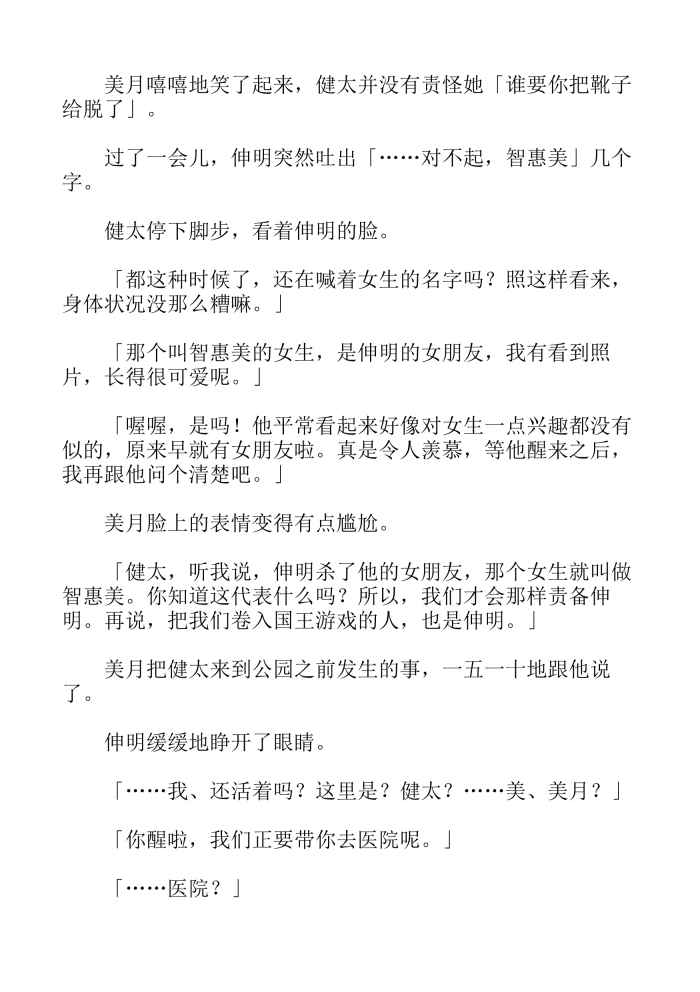 美月嘻嘻地笑了起来，健太并没有责怪她「谁要你把靴子给脱了」。

过了一会儿，伸明突然吐出「……对不起，智惠美」几个字。

健太停下脚步，看着伸明的脸。

「都这种时候了，还在喊着女生的名字吗？照这样看来，身体状况没那么糟嘛。」

「那个叫智惠美的女生，是伸明的女朋友，我有看到照片，长得很可爱呢。」

「喔喔，是吗！他平常看起来好像对女生一点兴趣都没有似的，原来早就有女朋友啦。真是令人羡慕，等他醒来之后，我再跟他问个清楚吧。」

美月脸上的表情变得有点尴尬。

「健太，听我说，伸明杀了他的女朋友，那个女生就叫做智惠美。你知道这代表什么吗？所以，我们才会那样责备伸明。再说，把我们卷入国王游戏的人，也是伸明。」

美月把健太来到公园之前发生的事，一五一十地跟他说了。

伸明缓缓地睁开了眼睛。

「……我、还活着吗？这里是？健太？……美、美月？」

「你醒啦，我们正要带你去医院呢。」

「……医院？」